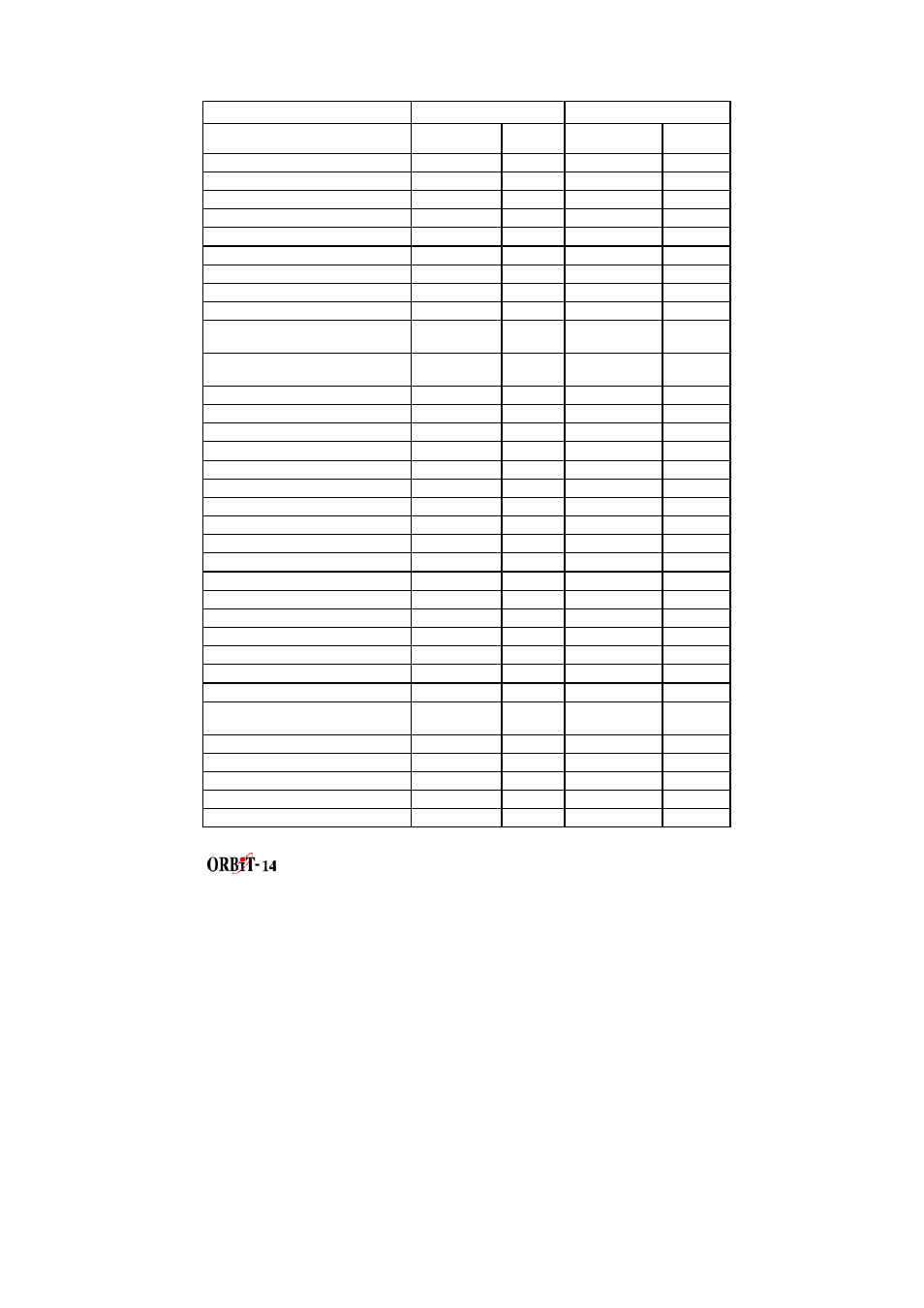 ORBIT-14